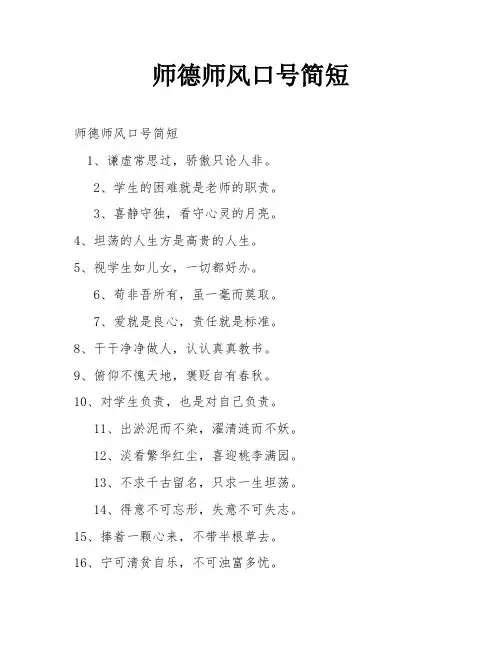 师德师风口号简短

师德师风口号简短

1、谦虚常思过，骄傲只论人非。

2、学生的困难就是老师的职责。

3、喜静守独，看守心灵的月亮。

4、坦荡的人生方是高贵的人生。

5、视学生如儿女，一切都好办。

6、苟非吾所有，虽一毫而莫取。

7、爱就是良心，责任就是标准。

8、干干净净做人，认认真真教书。

9、俯仰不愧天地，褒贬自有春秋。

10、对学生负责，也是对自己负责。

11、出淤泥而不染，濯清涟而不妖。

12、淡看繁华红尘，喜迎桃李满园。

13、不求千古留名，只求一生坦荡。

14、得意不可忘形，失意不可失志。

15、捧着一颗心来，不带半根草去。

16、宁可清贫自乐，不可浊富多忧。